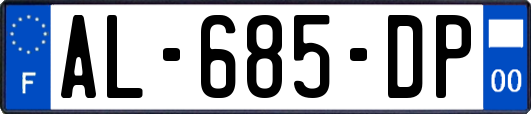 F
AL-685-DP
00